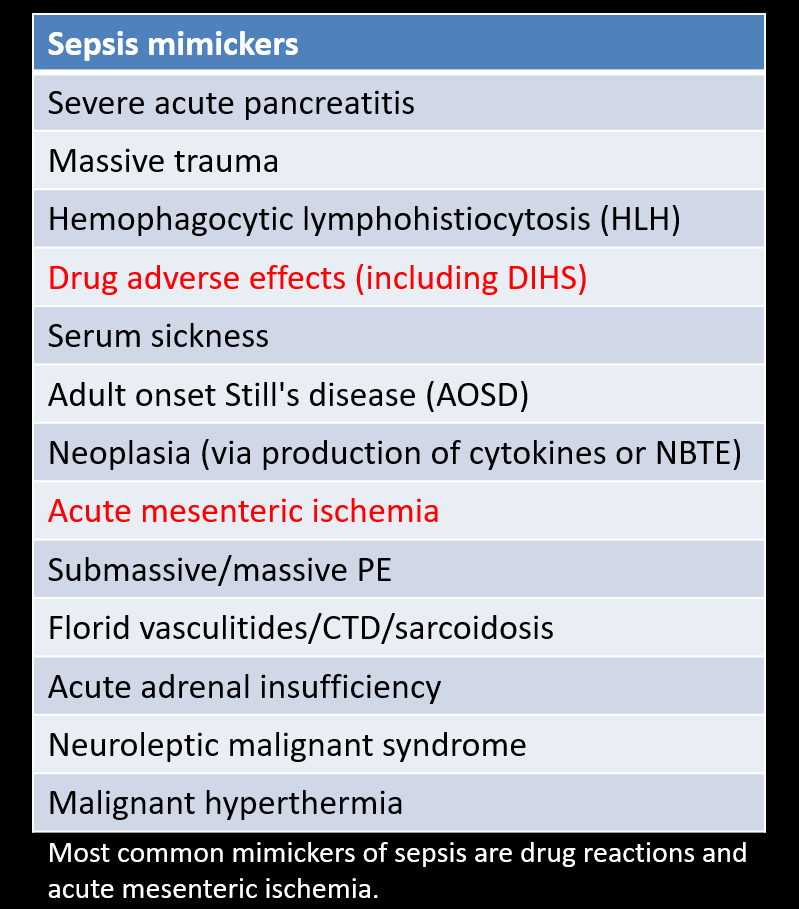 | Sepsis mimickers |
|---|
| Severe acute pancreatitis |
| Massive trauma |
| Hemophagocytic lymphohistiocytosis (HLH) |
| Drug adverse effects (including DIHS) |
| Serum sickness |
| Adult onset Still's disease (AOSD) |
| Neoplasia (via production of cytokines or NBTE) |
| Acute mesenteric ischemia |
| Submassive/massive PE |
| Florid vasculitides/CTD/sarcoidosis |
| Acute adrenal insufficiency |
| Neuroleptic malignant syndrome |
| Malignant hyperthermia |

Most common mimickers of sepsis are drug reactions and acute mesenteric ischemia.